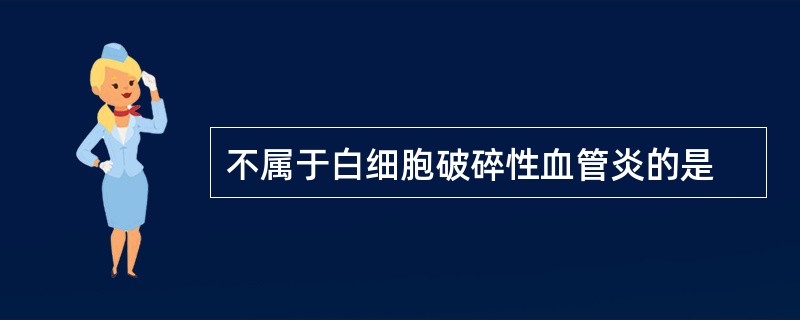 不属于白细胞破碎性血管炎的是